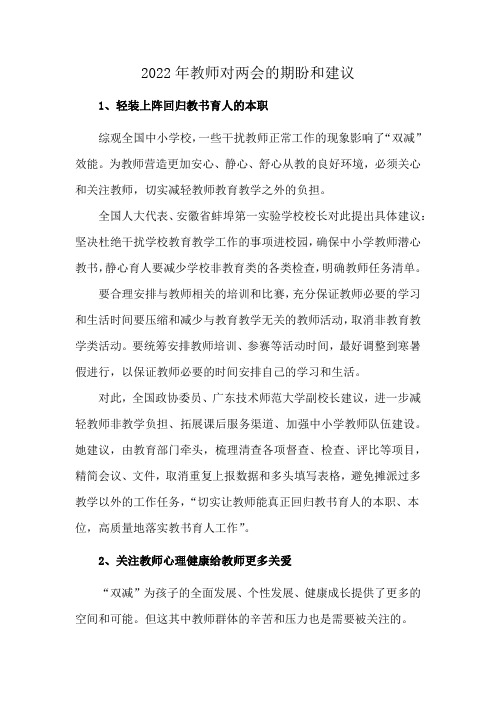 2022年教师对两会的期盼和建议

1、轻装上阵回归教书育人的本职

综观全国中小学校，一些干扰教师正常工作的现象影响了“双减”效能。为教师营造更加安心、静心、舒心从教的良好环境，必须关心和关注教师，切实减轻教师教育教学之外的负担。

全国人大代表、安徽省蚌埠第一实验学校校长对此提出具体建议：坚决杜绝干扰学校教育教学工作的事项进校园，确保中小学教师潜心教书，静心育人要减少学校非教育类的各类检查，明确教师任务清单。

要合理安排与教师相关的培训和比赛，充分保证教师必要的学习和生活时间要压缩和减少与教育教学无关的教师活动，取消非教育教学类活动。要统筹安排教师培训、参赛等活动时间，最好调整到寒暑假进行，以保证教师必要的时间安排自己的学习和生活。

对此，全国政协委员、广东技术师范大学副校长建议，进一步减轻教师非教学负担、拓展课后服务渠道、加强中小学教师队伍建设。她建议，由教育部门牵头，梳理清查各项督查、检查、评比等项目，精简会议、文件，取消重复上报数据和多头填写表格，避免摊派过多教学以外的工作任务，“切实让教师能真正回归教书育人的本职、本位，高质量地落实教书育人工作”。

2、关注教师心理健康给教师更多关爱

“双减”为孩子的全面发展、个性发展、健康成长提供了更多的空间和可能。但这其中教师群体的辛苦和压力也是需要被关注的。